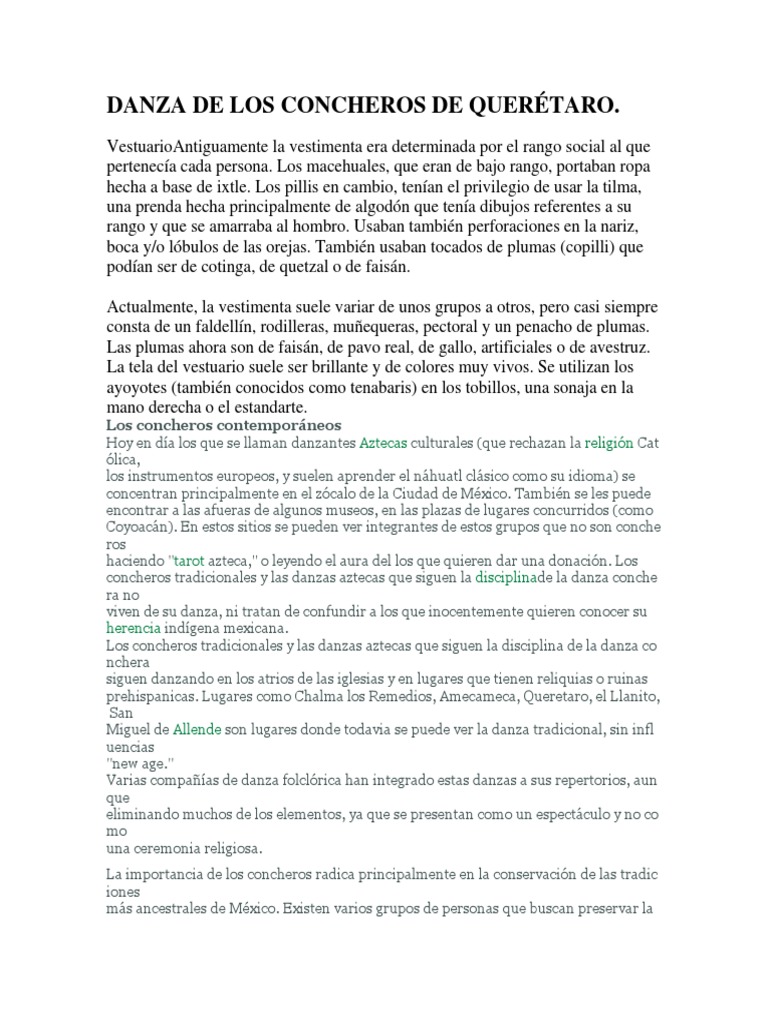 DANZA DE LOS CONCHEROS DE QUERÉTARO.

VestuarioAntiguamente la vestimenta era determinada por el rango social al que pertenecía cada persona. Los macehuales, que eran de bajo rango, portaban ropa hecha a base de ixtle. Los pillis en cambio, tenían el privilegio de usar la tilma, una prenda hecha principalmente de algodón que tenía dibujos referentes a su rango y que se amarraba al hombro. Usaban también perforaciones en la nariz, boca y/o lóbulos de las orejas. También usaban tocados de plumas (copilli) que podían ser de cotinga, de quetzal o de faisán.

Actualmente, la vestimenta suele variar de unos grupos a otros, pero casi siempre consta de un faldellín, rodilleras, muñequeras, pectoral y un penacho de plumas. Las plumas ahora son de faisán, de pavo real, de gallo, artificiales o de avestruz. La tela del vestuario suele ser brillante y de colores muy vivos. Se utilizan los ayoyotes (también conocidos como tenabaris) en los tobillos, una sonaja en la mano derecha o el estandarte.
Los concheros contemporáneos
Hoy en día los que se llaman danzantes Aztecas culturales (que rechazan la religión Cat ólica,
los instrumentos europeos, y suelen aprender el náhuatl clásico como su idioma) se concentran principalmente en el zócalo de la Ciudad de México. También se les puede encontrar a las afueras de algunos museos, en las plazas de lugares concurridos (como Coyoacán). En estos sitios se pueden ver integrantes de estos grupos que no son conche ros
haciendo "tarot azteca," o leyendo el aura del los que quieren dar una donación. Los concheros tradicionales y las danzas aztecas que siguen la disciplinade la danza conche ra no
viven de su danza, ni tratan de confundir a los que inocentemente quieren conocer su herencia indígena mexicana.
Los concheros tradicionales y las danzas aztecas que siguen la disciplina de la danza co nchera
siguen danzando en los atrios de las iglesias y en lugares que tienen reliquias o ruinas prehispanicas. Lugares como Chalma los Remedios, Amecameca, Queretaro, el Llanito, San
Miguel de Allende son lugares donde todavia se puede ver la danza tradicional, sin infl uencias
"new age."
Varias compañías de danza folclórica han integrado estas danzas a sus repertorios, aun que
eliminando muchos de los elementos, ya que se presentan como un espectáculo y no co mo
una ceremonia religiosa.

La importancia de los concheros radica principalmente en la conservación de las tradic iones
más ancestrales de México. Existen varios grupos de personas que buscan preservar la